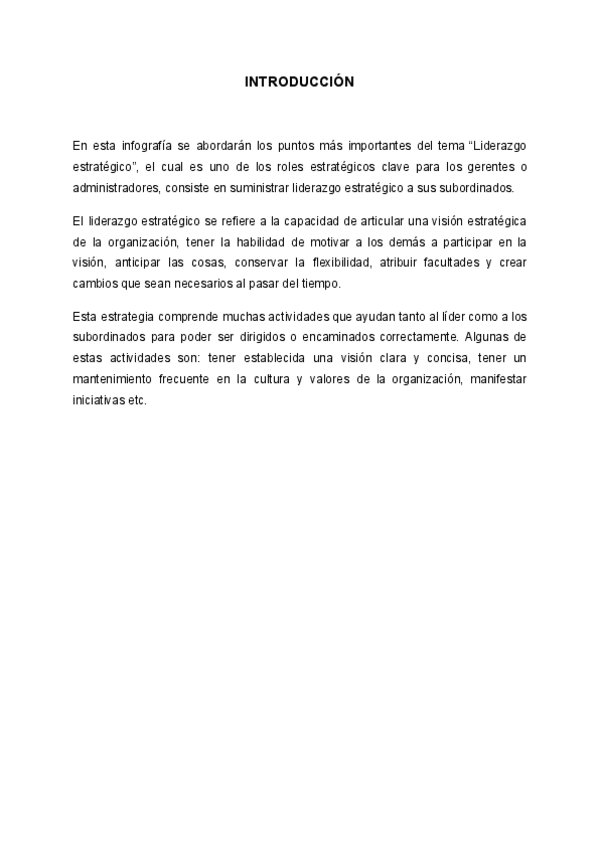 INTRODUCCIÓN

En esta infografía se abordarán los puntos más importantes del tema “Liderazgo estratégico”, el cual es uno de los roles estratégicos clave para los gerentes o administradores, consiste en suministrar liderazgo estratégico a sus subordinados.

El liderazgo estratégico se refiere a la capacidad de articular una visión estratégica de la organización, tener la habilidad de motivar a los demás a participar en la visión, anticipar las cosas, conservar la flexibilidad, atribuir facultades y crear cambios que sean necesarios al pasar del tiempo.

Esta estrategia comprende muchas actividades que ayudan tanto al líder como a los subordinados para poder ser dirigidos o encaminados correctamente. Algunas de estas actividades son: tener establecida una visión clara y concisa, tener un mantenimiento frecuente en la cultura y valores de la organización, manifestar iniciativas etc.